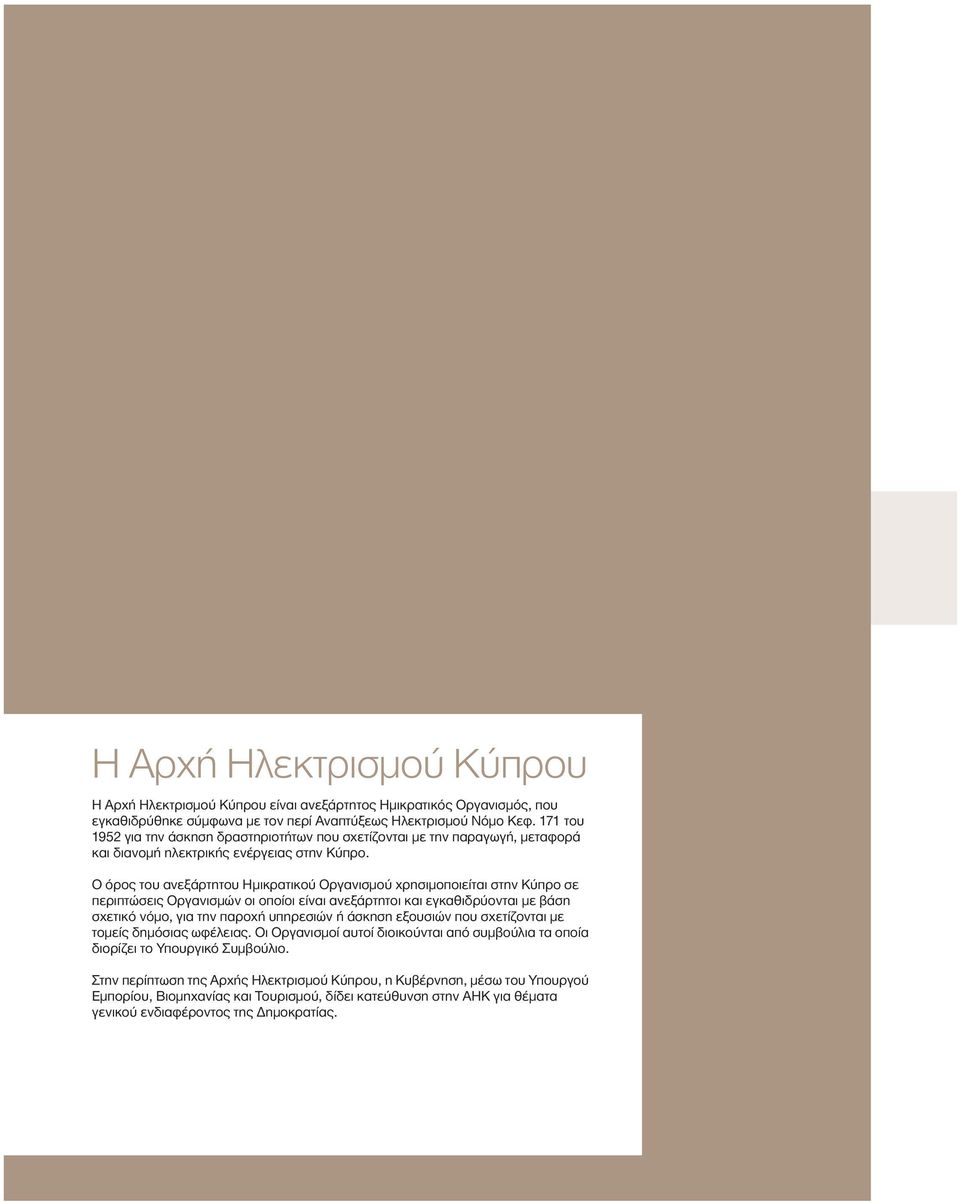 Η Αρχή Ηλεκτρισμού Κύπρου

Η Αρχή Ηλεκτρισμού Κύπρου είναι ανεξάρτητος Ημικρατικός Οργανισμός, που εγκαθιδρύθηκε σύμφωνα με τον περί Αναπτύξεως Ηλεκτρισμού Νόμο Κεφ. 171 του 1952 για την άσκηση δραστηριοτήτων που σχετίζονται με την παραγωγή, μεταφορά και διανομή ηλεκτρικής ενέργειας στην Κύπρο.

Ο όρος του ανεξάρτητου Ημικρατικού Οργανισμού χρησιμοποιείται στην Κύπρο σε περιπτώσεις Οργανισμών οι οποίοι είναι ανεξάρτητοι και εγκαθιδρύονται με βάση σχετικό νόμο, για την παροχή υπηρεσιών ή άσκηση εξουσιών που σχετίζονται με τομείς δημόσιας ωφέλειας. Οι Οργανισμοί αυτοί διοικούνται από συμβούλια τα οποία διορίζει το Υπουργικό Συμβούλιο.

Στην περίπτωση της Αρχής Ηλεκτρισμού Κύπρου, η Κυβέρνηση, μέσω του Υπουργού Εμπορίου, Βιομηχανίας και Τουρισμού, δίδει κατεύθυνση στην ΑΗΚ για θέματα γενικού ενδιαφέροντος της Δημοκρατίας.